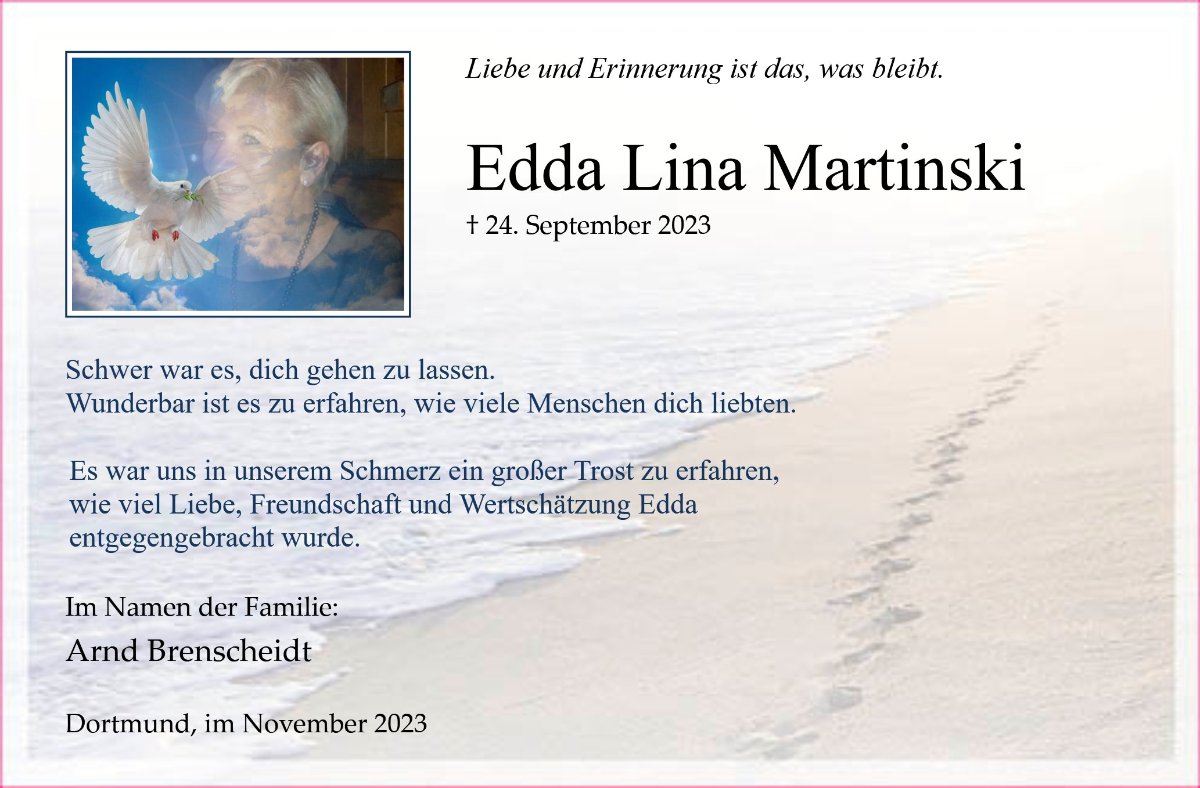 Liebe und Erinnerung ist das, was bleibt.

Edda Lina Martinski

† 24. September 2023

Schwer war es, dich gehen zu lassen.
Wunderbar ist es zu erfahren, wie viele Menschen dich liebten.

Es war uns in unserem Schmerz ein großer Trost zu erfahren, wie viel Liebe, Freundschaft und Wertschätzung Edda entgegengebracht wurde.

Im Namen der Familie:

Arnd Brenscheidt

Dortmund, im November 2023